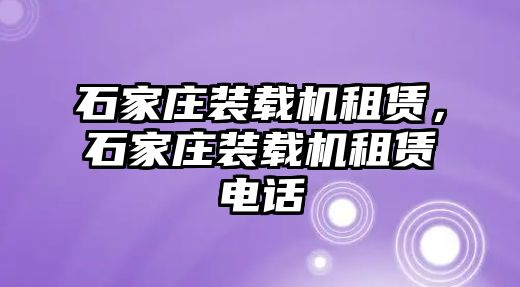 石家庄装载机租赁，石家庄装载机租赁电话